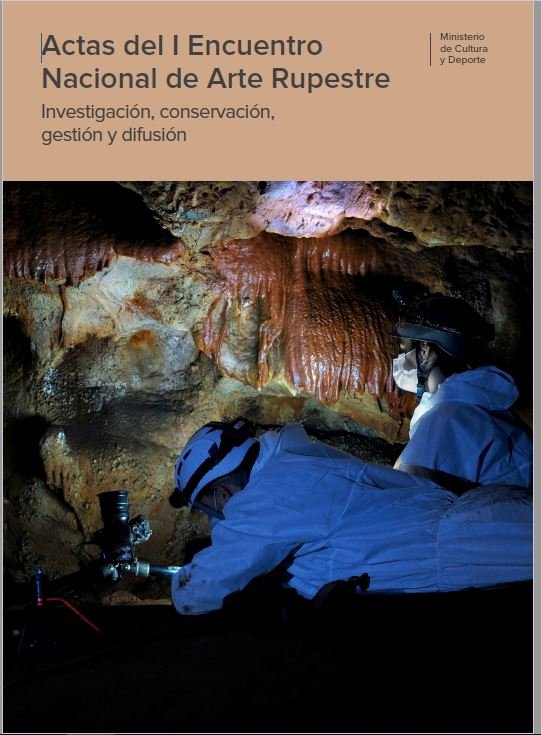 Actas del I Encuentro Nacional de Arte Rupestre

Investigación, conservación, gestión y difusión

Ministerio
de Cultura
y Deporte